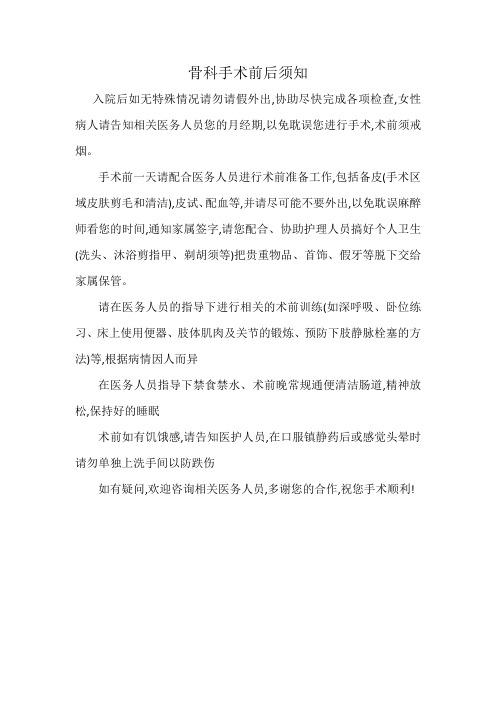 骨科手术前后须知

入院后如无特殊情况请勿请假外出,协助尽快完成各项检查,女性病人请告知相关医务人员您的月经期,以免耽误您进行手术,术前须戒烟。

手术前一天请配合医务人员进行术前准备工作,包括备皮(手术区域皮肤剪毛和清洁),皮试、配血等,并请尽可能不要外出,以免耽误麻醉师看您的时间,通知家属签字,请您配合、协助护理人员搞好个人卫生(洗头、沐浴剪指甲、剃胡须等)把贵重物品、首饰、假牙等脱下交给家属保管。

请在医务人员的指导下进行相关的术前训练(如深呼吸、卧位练习、床上使用便器、肢体肌肉及关节的锻炼、预防下肢静脉栓塞的方法)等,根据病情因人而异

在医务人员指导下禁食禁水、术前晚常规通便清洁肠道,精神放松,保持好的睡眠

术前如有饥饿感,请告知医护人员,在口服镇静药后或感觉头晕时请勿单独上洗手间以防跌伤

如有疑问,欢迎咨询相关医务人员,多谢您的合作,祝您手术顺利!